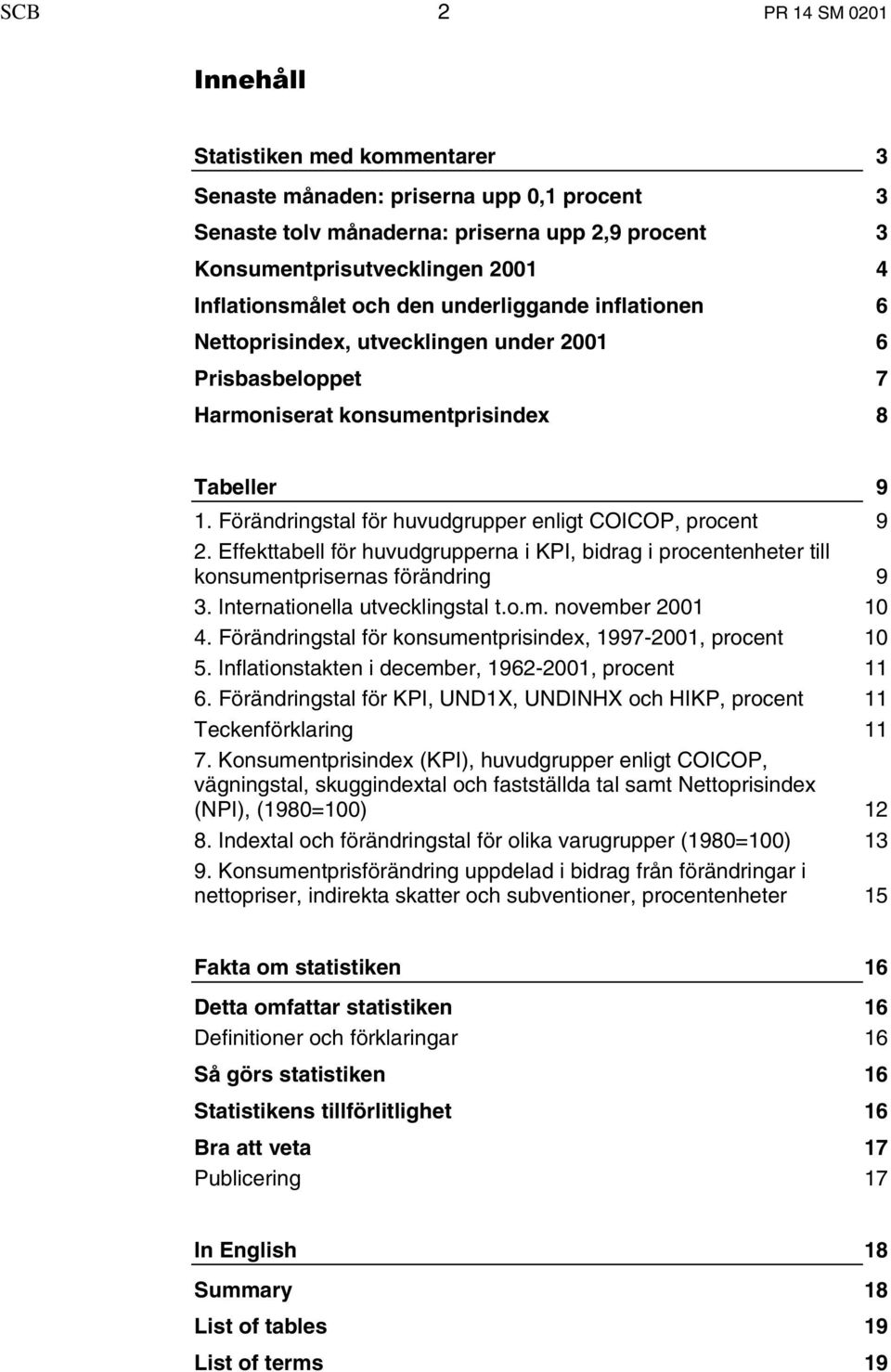 SCB 2 PR 14 SM 0201

Innehåll

Statistiken med kommentarer 3
Senaste månaden: priserna upp 0,1 procent 3
Senaste tolv månaderna: priserna upp 2,9 procent 3
Konsumentprisutvecklingen 2001 4
Inflationsmålet och den underliggande inflationen 6
Nettoprisindex, utvecklingen under 2001 6
Prisbasbeloppet 7
Harmoniserat konsumentprisindex 8

Tabeller 9
1. Förändringstal för huvudgrupper enligt COICOP, procent 9
2. Effekttabell för huvudgrupperna i KPI, bidrag i procentenheter till konsumentprisernas förändring 9
3. Internationella utvecklingstal t.o.m. november 2001 10
4. Förändringstal för konsumentprisindex, 1997-2001, procent 10
5. Inflationstakten i december, 1962-2001, procent 11
6. Förändringstal för KPI, UND1X, UNDINHX och HIKP, procent 11
Teckenförklaring 11
7. Konsumentprisindex (KPI), huvudgrupper enligt COICOP, vägningstal, skuggindextal och fastställda tal samt Nettoprisindex (NPI), (1980=100) 12
8. Indextal och förändringstal för olika varugrupper (1980=100) 13
9. Konsumentprisförändring uppdelad i bidrag från förändringar i nettopriser, indirekta skatter och subventioner, procentenheter 15

Fakta om statistiken 16
Detta omfattar statistiken 16
Definitioner och förklaringar 16
Så görs statistiken 16
Statistikens tillförlitlighet 16
Bra att veta 17
Publicering 17

In English 18
Summary 18
List of tables 19
List of terms 19